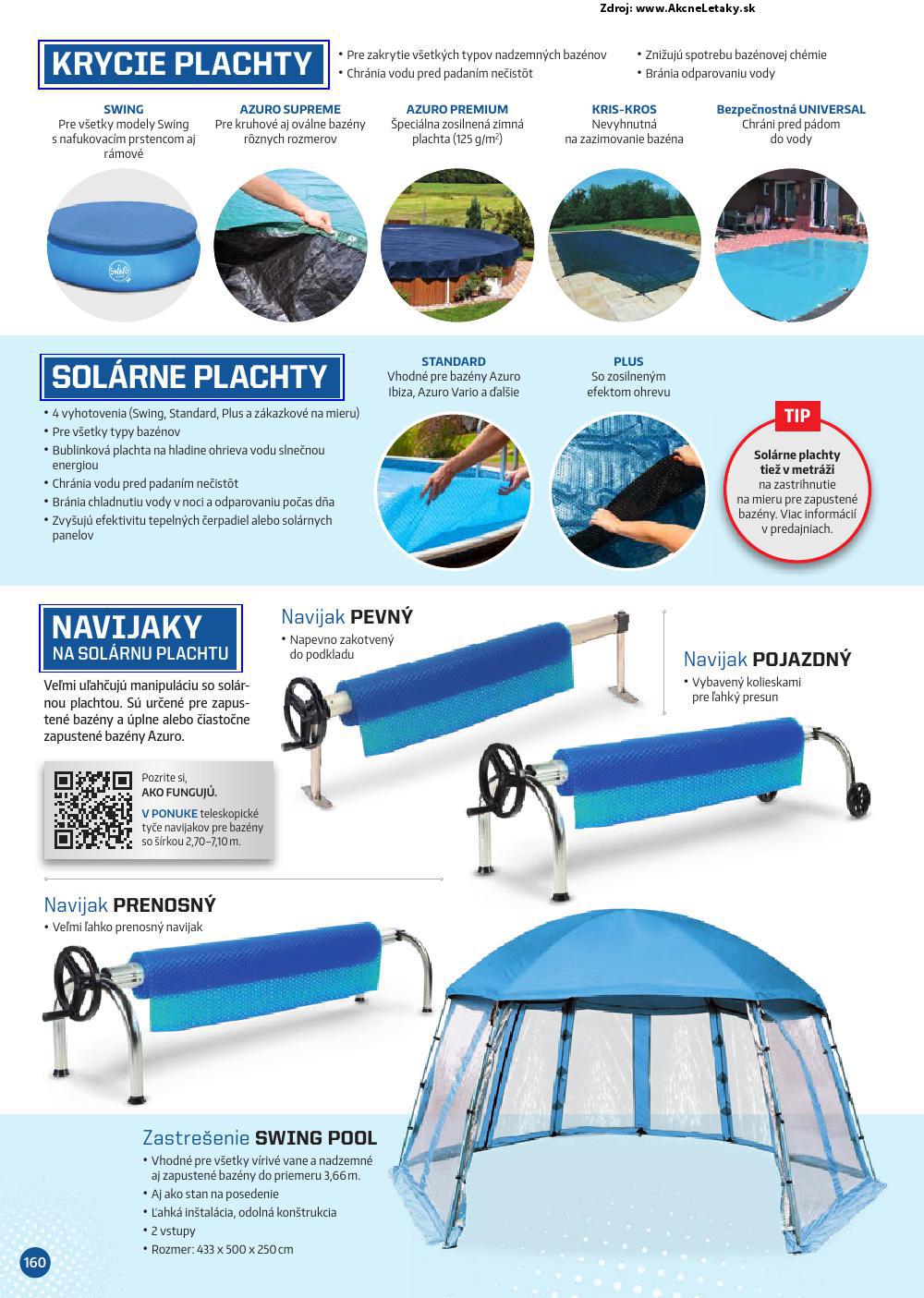 Zdroj: www.AkcneLetaky.sk

KRYCIE PLACHTY

• Pre zakrytie všetkých typov nadzemných bazénov
• Chránia vodu pred padaním nečistôt
• Znižujú spotrebu bazénovej chémie
• Bránia odparovaniu vody

SWING
Pre všetky modely Swing s nafukovacím prstencom aj rámové

AZURO SUPREME
Pre kruhové aj oválne bazény rôznych rozmerov

AZURO PREMIUM
Špeciálna zosilnená zimná plachta (125 g/m$^2$)

KRIS-KROS
Nevyhnutná na zazimovanie bazéna

Bezpečnostná UNIVERSAL
Chráni pred pádom do vody

SOLÁRNE PLACHTY

• 4 vyhotovenia (Swing, Standard, Plus a zákazkové na mieru)
• Pre všetky typy bazénov
• Bublinková plachta na hladine ohrieva vodu slnečnou energiou
• Chránia vodu pred padaním nečistôt
• Bránia chladnutiu vody v noci a odparovaniu počas dňa
• Zvyšujú efektivitu tepelných čerpadiel alebo solárnych panelov

STANDARD
Vhodné pre bazény Azuro Ibiza, Azuro Vario a ďalšie

PLUS
So zosilneným efektom ohrevu

TIP
Solárne plachty tiež v metráži na zastrihnutie na mieru pre zapustené bazény. Viac informácií v predajniach.

NAVIJAKY
NA SOLÁRNU PLACHTU

Veľmi uľahčujú manipuláciu so solárnou plachtou. Sú určené pre zapustené bazény a úplne alebo čiastočne zapustené bazény Azuro.

Pozrite si, AKO FUNGUJÚ.
V PONUKE teleskopické tyče navijakov pre bazény so šírkou 2,70–7,10 m.

Navijak PEVNÝ
• Napevno zakotvený do podkladu

Navijak POJAZDNÝ
• Vybavený kolieskami pre ľahký presun

Navijak PRENOSNÝ
• Veľmi ľahko prenosný navijak

Zastrešenie SWING POOL
• Vhodné pre všetky vírivé vane a nadzemné aj zapustené bazény do priemeru 3,66 m.
• Aj ako stan na posedenie
• Ľahká inštalácia, odolná konštrukcia
• 2 vstupy
• Rozmer: 433 x 500 x 250 cm

160